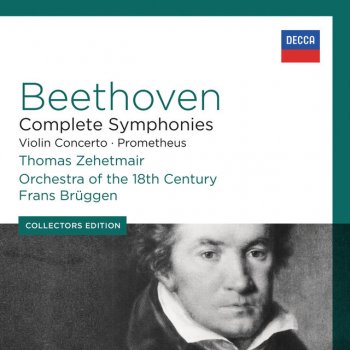 DECCA

Beethoven
Complete Symphonies
Violin Concerto · Prometheus
Thomas Zehetmair
Orchestra of the 18th Century
Frans Brüggen

COLLECTORS EDITION